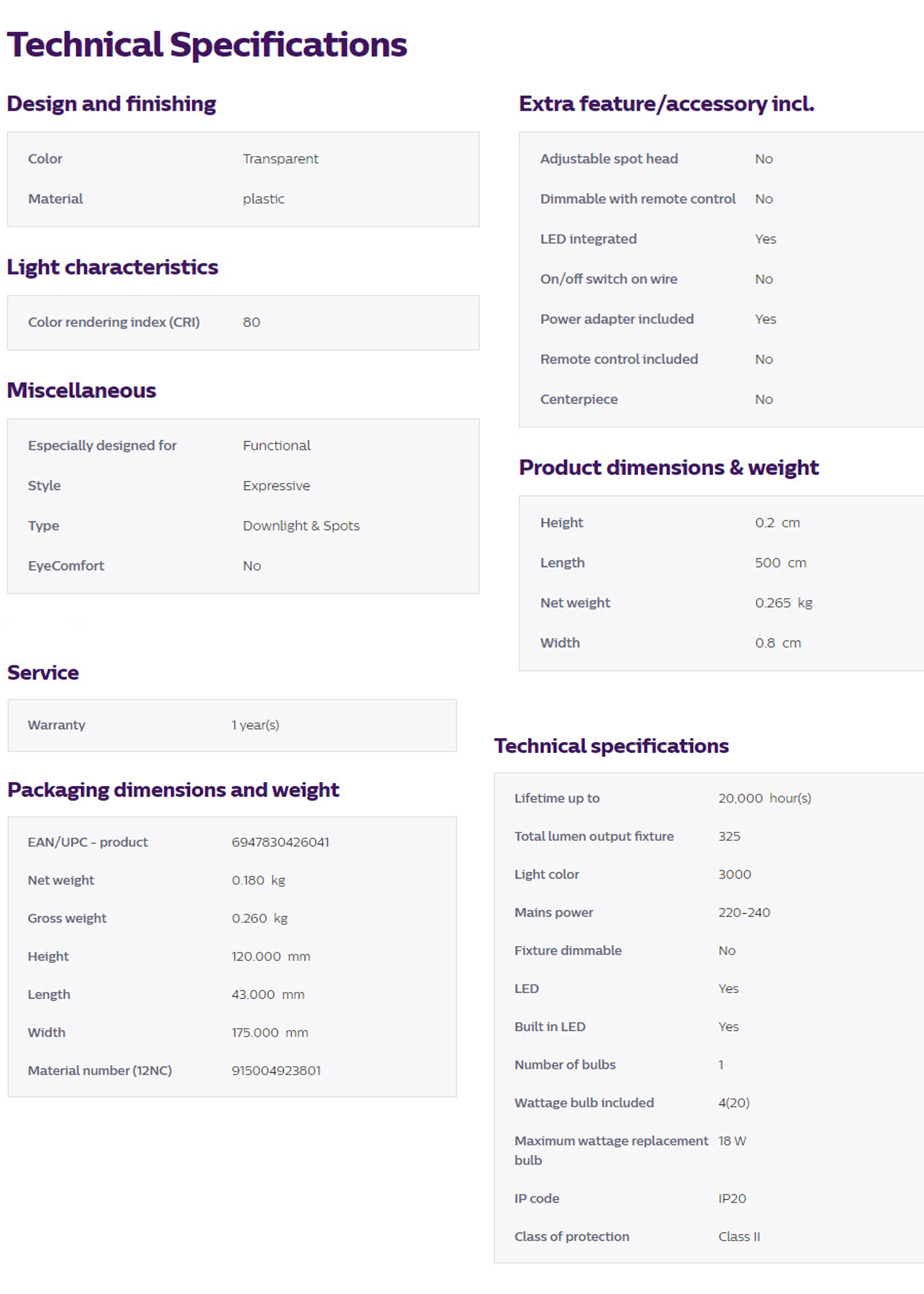 Technical Specifications

Design and finishing

| Color | Transparent |
|---|---|
| Material | plastic |

Light characteristics

| Color rendering index (CRI) | 80 |
|---|---|

Miscellaneous

| Especially designed for | Functional |
|---|---|
| Style | Expressive |
| Type | Downlight & Spots |
| EyeComfort | No |

Service

| Warranty | 1 year(s) |
|---|---|

Packaging dimensions and weight

| EAN/UPC - product | 6947830426041 |
|---|---|
| Net weight | 0.180 kg |
| Gross weight | 0.260 kg |
| Height | 120.000 mm |
| Length | 43.000 mm |
| Width | 175.000 mm |
| Material number (12NC) | 915004923801 |

Extra feature/accessory incl.

| Adjustable spot head | No |
|---|---|
| Dimmable with remote control | No |
| LED integrated | Yes |
| On/off switch on wire | No |
| Power adapter included | Yes |
| Remote control included | No |
| Centerpiece | No |

Product dimensions & weight

| Height | 0.2 cm |
|---|---|
| Length | 500 cm |
| Net weight | 0.265 kg |
| Width | 0.8 cm |

Technical specifications

| Lifetime up to | 20,000 hour(s) |
|---|---|
| Total lumen output fixture | 325 |
| Light color | 3000 |
| Mains power | 220-240 |
| Fixture dimmable | No |
| LED | Yes |
| Built in LED | Yes |
| Number of bulbs | 1 |
| Wattage bulb included | 4(20) |
| Maximum wattage replacement bulb | 18 W |
| IP code | IP20 |
| Class of protection | Class II |